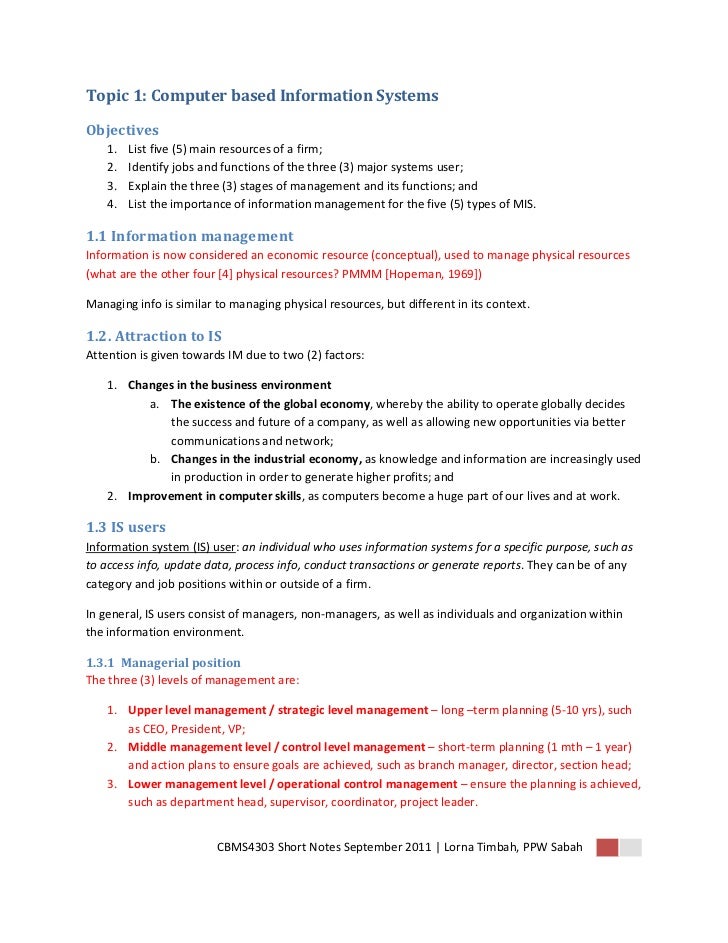 Topic 1: Computer based Information Systems

Objectives
1. List five (5) main resources of a firm;
2. Identify jobs and functions of the three (3) major systems user;
3. Explain the three (3) stages of management and its functions; and
4. List the importance of information management for the five (5) types of MIS.

1.1 Information management
Information is now considered an economic resource (conceptual), used to manage physical resources (what are the other four [4] physical resources? PMMM [Hopeman, 1969])

Managing info is similar to managing physical resources, but different in its context.

1.2. Attraction to IS
Attention is given towards IM due to two (2) factors:

1. Changes in the business environment
a. The existence of the global economy, whereby the ability to operate globally decides the success and future of a company, as well as allowing new opportunities via better communications and network;
b. Changes in the industrial economy, as knowledge and information are increasingly used in production in order to generate higher profits; and
2. Improvement in computer skills, as computers become a huge part of our lives and at work.

1.3 IS users
Information system (IS) user: an individual who uses information systems for a specific purpose, such as to access info, update data, process info, conduct transactions or generate reports. They can be of any category and job positions within or outside of a firm.

In general, IS users consist of managers, non-managers, as well as individuals and organization within the information environment.

1.3.1 Managerial position
The three (3) levels of management are:

1. Upper level management / strategic level management – long –term planning (5-10 yrs), such as CEO, President, VP;
2. Middle management level / control level management – short-term planning (1 mth – 1 year) and action plans to ensure goals are achieved, such as branch manager, director, section head;
3. Lower management level / operational control management – ensure the planning is achieved, such as department head, supervisor, coordinator, project leader.

CBMS4303 Short Notes September 2011 | Lorna Timbah, PPW Sabah